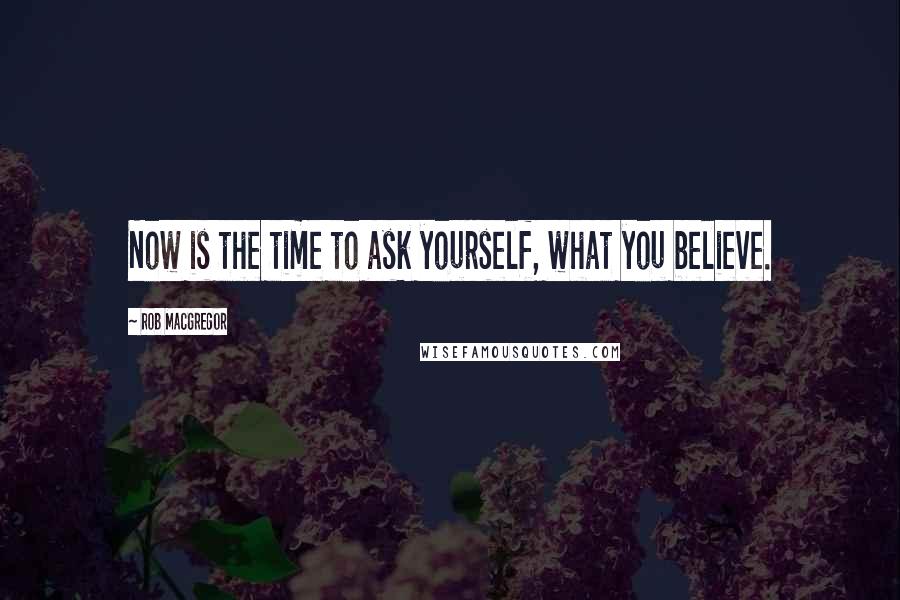 NOW IS THE TIME TO ASK YOURSELF, WHAT YOU BELIEVE.

~ ROB MACGREGOR

WISEFAMOUSQUOTES.COM